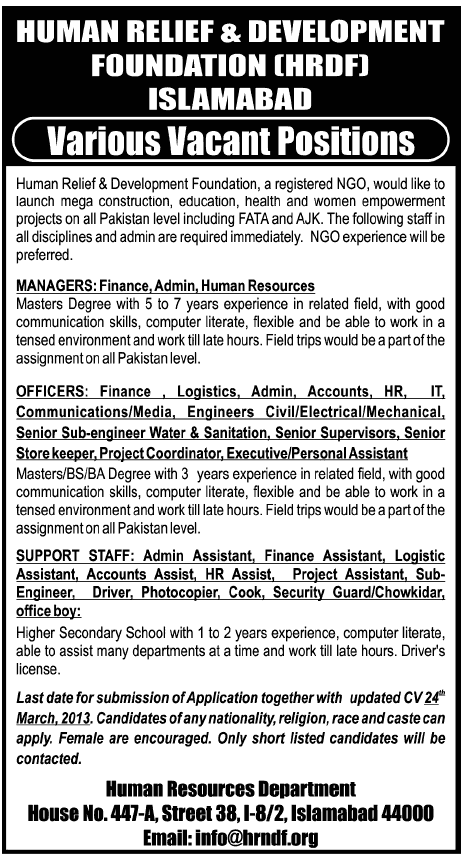 HUMAN RELIEF & DEVELOPMENT FOUNDATION (HRDF) ISLAMABAD

Various Vacant Positions

Human Relief & Development Foundation, a registered NGO, would like to launch mega construction, education, health and women empowerment projects on all Pakistan level including FATA and AJK. The following staff in all disciplines and admin are required immediately. NGO experience will be preferred.

MANAGERS: Finance, Admin, Human Resources
Masters Degree with 5 to 7 years experience in related field, with good communication skills, computer literate, flexible and be able to work in a tensed environment and work till late hours. Field trips would be a part of the assignment on all Pakistan level.

OFFICERS: Finance , Logistics, Admin, Accounts, HR, IT, Communications/Media, Engineers Civil/Electrical/Mechanical, Senior Sub-engineer Water & Sanitation, Senior Supervisors, Senior Store keeper, Project Coordinator, Executive/Personal Assistant
Masters/BS/BA Degree with 3 years experience in related field, with good communication skills, computer literate, flexible and be able to work in a tensed environment and work till late hours. Field trips would be a part of the assignment on all Pakistan level.

SUPPORT STAFF: Admin Assistant, Finance Assistant, Logistic Assistant, Accounts Assist, HR Assist, Project Assistant, Sub-Engineer, Driver, Photocopier, Cook, Security Guard/Chowkidar, office boy:
Higher Secondary School with 1 to 2 years experience, computer literate, able to assist many departments at a time and work till late hours. Driver's license.

Last date for submission of Application together with updated CV $24^{th}$ March, 2013. Candidates of any nationality, religion, race and caste can apply. Female are encouraged. Only short listed candidates will be contacted.

Human Resources Department
House No. 447-A, Street 38, I-8/2, Islamabad 44000
Email: info@hrndf.org